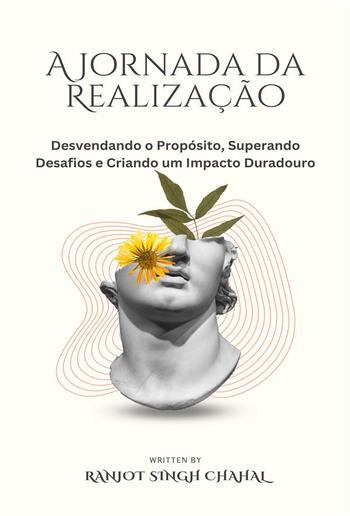 A JORNADA DA REALIZAÇÃO

Desvendando o Propósito, Superando Desafios e Criando um Impacto Duradouro

WRITTEN BY

RANJOT SINGH CHAHAL